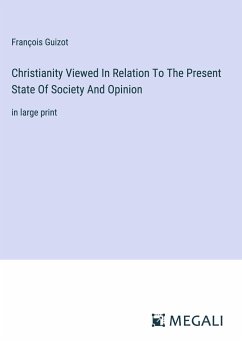 François Guizot

Christianity Viewed In Relation To The Present State Of Society And Opinion

in large print

MEGALI